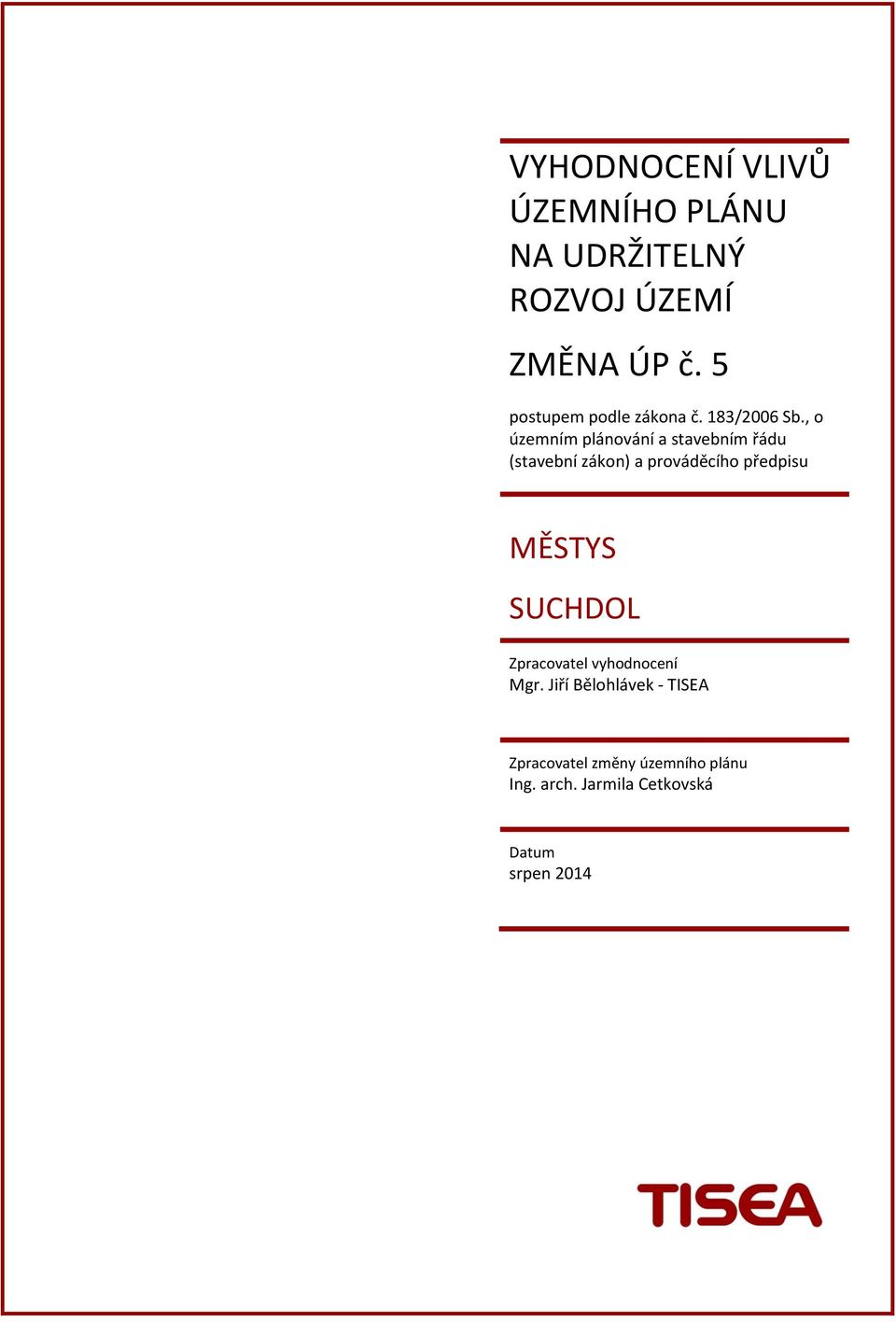 VYHODNOCENÍ VLIVŮ ÚZEMNÍHO PLÁNU NA UDRŽITELNÝ ROZVOJ ÚZEMÍ

ZMĚNA ÚP č. 5

postupem podle zákona č. 183/2006 Sb., o územním plánování a stavebním řádu (stavební zákon) a prováděcího předpisu

MĚSTYS

SUCHDOL

Zpracovatel vyhodnocení
Mgr. Jiří Bělohlávek - TISEA

Zpracovatel změny územního plánu
Ing. arch. Jarmila Cetkovská

Datum
srpen 2014

TISEA